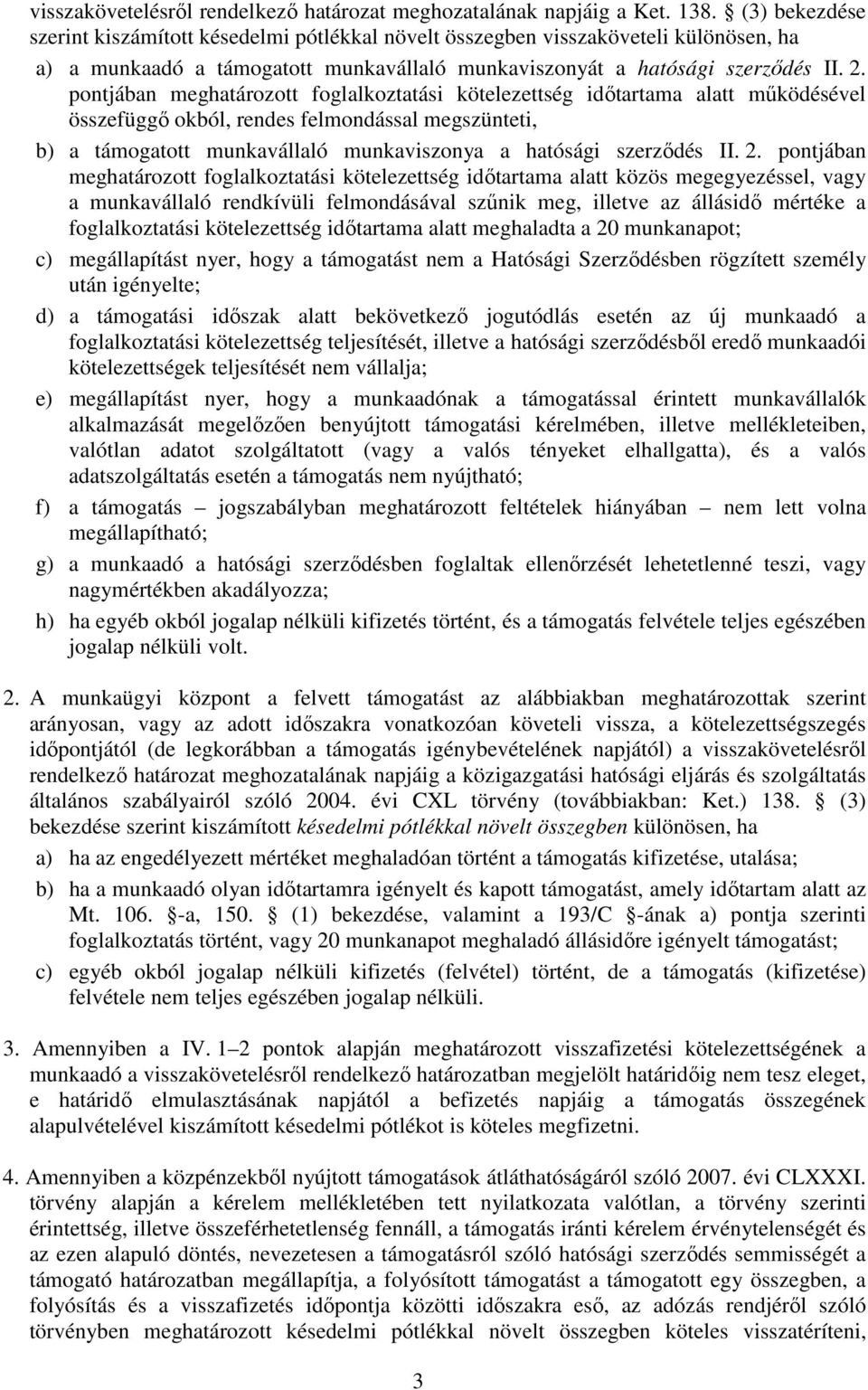 visszakövetelésről rendelkező határozat meghozatalának napjáig a Ket. 138. § (3) bekezdése szerint kiszámított késedelmi pótlékkal növelt összegben visszaköveteli különösen, ha

a) a munkaadó a támogatott munkavállaló munkaviszonyát a hatósági szerződés II. 2. pontjában meghatározott foglalkoztatási kötelezettség időtartama alatt működésével összefüggő okból, rendes felmondással megszünteti,

b) a támogatott munkavállaló munkaviszonya a hatósági szerződés II. 2. pontjában meghatározott foglalkoztatási kötelezettség időtartama alatt közös megegyezéssel, vagy a munkavállaló rendkívüli felmondásával szűnik meg, illetve az állásidő mértéke a foglalkoztatási kötelezettség időtartama alatt meghaladta a 20 munkanapot;

c) megállapítást nyer, hogy a támogatást nem a Hatósági Szerződésben rögzített személy után igényelte;

d) a támogatási időszak alatt bekövetkező jogutódlás esetén az új munkaadó a foglalkoztatási kötelezettség teljesítését, illetve a hatósági szerződésből eredő munkaadói kötelezettségek teljesítését nem vállalja;

e) megállapítást nyer, hogy a munkaadónak a támogatással érintett munkavállalók alkalmazását megelőzően benyújtott támogatási kérelmében, illetve mellékleteiben, valótlan adatot szolgáltatott (vagy a valós tényeket elhallgatta), és a valós adatszolgáltatás esetén a támogatás nem nyújtható;

f) a támogatás – jogszabályban meghatározott feltételek hiányában – nem lett volna megállapítható;

g) a munkaadó a hatósági szerződésben foglaltak ellenőrzését lehetetlenné teszi, vagy nagymértékben akadályozza;

h) ha egyéb okból jogalap nélküli kifizetés történt, és a támogatás felvétele teljes egészében jogalap nélküli volt.

2. A munkaügyi központ a felvett támogatást az alábbiakban meghatározottak szerint arányosan, vagy az adott időszakra vonatkozóan követeli vissza, a kötelezettségszegés időpontjától (de legkorábban a támogatás igénybevételének napjától) a visszakövetelésről rendelkező határozat meghozatalának napjáig a közigazgatási hatósági eljárás és szolgáltatás általános szabályairól szóló 2004. évi CXL törvény (továbbiakban: Ket.) 138. § (3) bekezdése szerint kiszámított késedelmi pótlékkal növelt összegben különösen, ha

a) ha az engedélyezett mértéket meghaladóan történt a támogatás kifizetése, utalása;

b) ha a munkaadó olyan időtartamra igényelt és kapott támogatást, amely időtartam alatt az Mt. 106. §-a, 150. § (1) bekezdése, valamint a 193/C §-ának a) pontja szerinti foglalkoztatás történt, vagy 20 munkanapot meghaladó állásidőre igényelt támogatást;

c) egyéb okból jogalap nélküli kifizetés (felvétel) történt, de a támogatás (kifizetése) felvétele nem teljes egészében jogalap nélküli.

3. Amennyiben a IV. 1–2 pontok alapján meghatározott visszafizetési kötelezettségének a munkaadó a visszakövetelésről rendelkező határozatban megjelölt határidőig nem tesz eleget, e határidő elmulasztásának napjától a befizetés napjáig a támogatás összegének alapulvételével kiszámított késedelmi pótlékot is köteles megfizetni.

4. Amennyiben a közpénzekből nyújtott támogatások átláthatóságáról szóló 2007. évi CLXXXI. törvény alapján a kérelem mellékletében tett nyilatkozata valótlan, a törvény szerinti érintettség, illetve összeférhetetlenség fennáll, a támogatás iránti kérelem érvénytelenségét és az ezen alapuló döntés, nevezetesen a támogatásról szóló hatósági szerződés semmisségét a támogató határozatban megállapítja, a folyósított támogatást a támogatott egy összegben, a folyósítás és a visszafizetés időpontja közötti időszakra eső, az adózás rendjéről szóló törvényben meghatározott késedelmi pótlékkal növelt összegben köteles visszatéríteni,

3